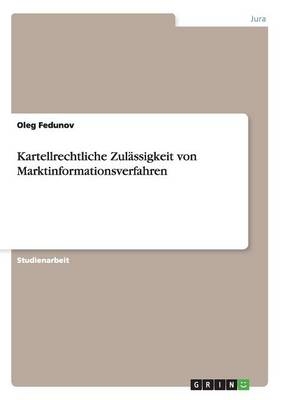 Jura

Oleg Fedunov

Kartellrechtliche Zulässigkeit von Marktinformationsverfahren

Studienarbeit

GRIN